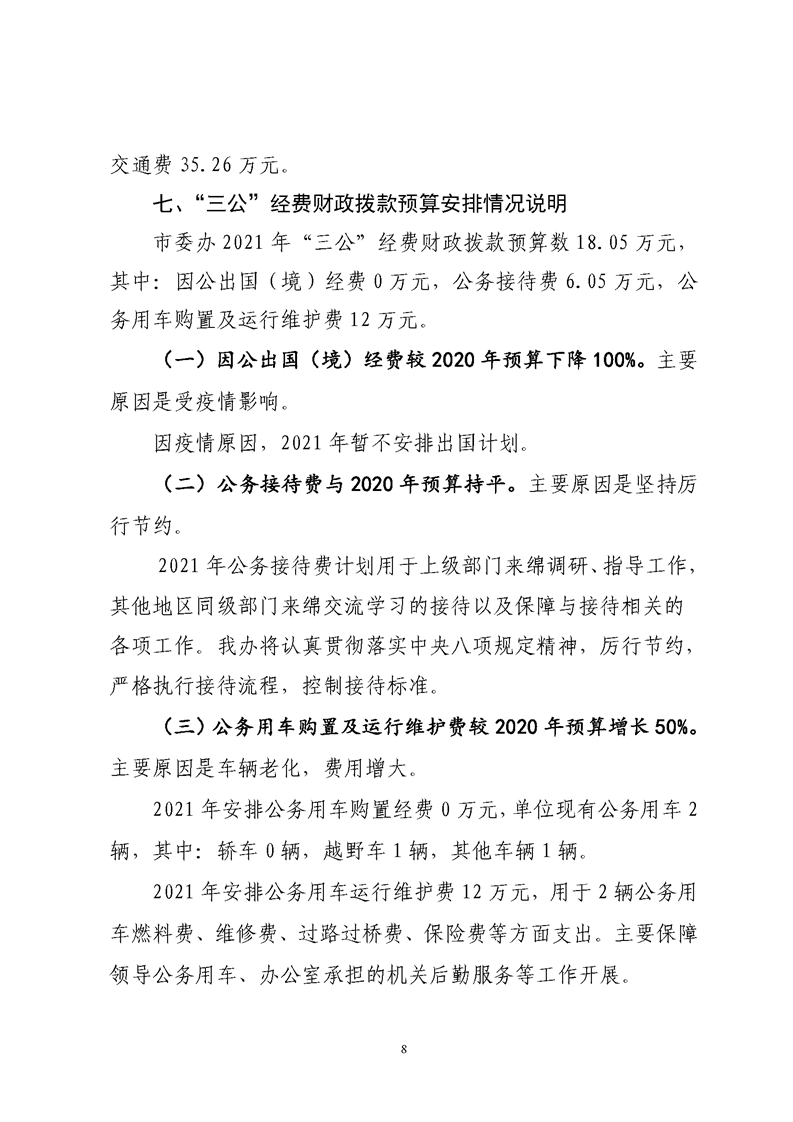 交通费 35.26 万元。

七、“三公”经费财政拨款预算安排情况说明

市委办 2021 年“三公”经费财政拨款预算数 18.05 万元，其中：因公出国（境）经费 0 万元，公务接待费 6.05 万元，公务用车购置及运行维护费 12 万元。

（一）因公出国（境）经费较 2020 年预算下降 100%。主要原因是受疫情影响。

因疫情原因，2021 年暂不安排出国计划。

（二）公务接待费与 2020 年预算持平。主要原因是坚持厉行节约。

2021 年公务接待费计划用于上级部门来绵调研、指导工作，其他地区同级部门来绵交流学习的接待以及保障与接待相关的各项工作。我办将认真贯彻落实中央八项规定精神，厉行节约，严格执行接待流程，控制接待标准。

（三）公务用车购置及运行维护费较 2020 年预算增长 50%。主要原因是车辆老化，费用增大。

2021 年安排公务用车购置经费 0 万元，单位现有公务用车 2 辆，其中：轿车 0 辆，越野车 1 辆，其他车辆 1 辆。

2021 年安排公务用车运行维护费 12 万元，用于 2 辆公务用车燃料费、维修费、过路过桥费、保险费等方面支出。主要保障领导公务用车、办公室承担的机关后勤服务等工作开展。

8